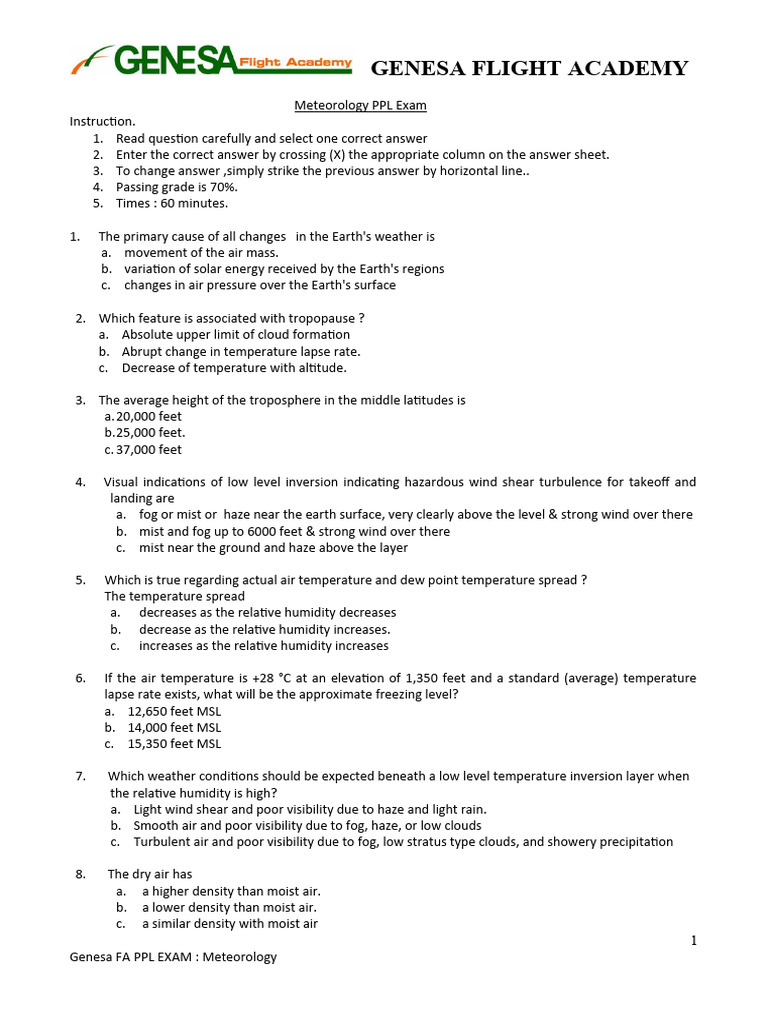 GENESA Flight Academy GENESA FLIGHT ACADEMY

Meteorology PPL Exam

Instruction.
1. Read question carefully and select one correct answer
2. Enter the correct answer by crossing (X) the appropriate column on the answer sheet.
3. To change answer ,simply strike the previous answer by horizontal line..
4. Passing grade is 70%.
5. Times : 60 minutes.

1. The primary cause of all changes in the Earth's weather is
a. movement of the air mass.
b. variation of solar energy received by the Earth's regions
c. changes in air pressure over the Earth's surface

2. Which feature is associated with tropopause ?
a. Absolute upper limit of cloud formation
b. Abrupt change in temperature lapse rate.
c. Decrease of temperature with altitude.

3. The average height of the troposphere in the middle latitudes is
a. 20,000 feet
b. 25,000 feet.
c. 37,000 feet

4. Visual indications of low level inversion indicating hazardous wind shear turbulence for takeoff and landing are
a. fog or mist or haze near the earth surface, very clearly above the level & strong wind over there
b. mist and fog up to 6000 feet & strong wind over there
c. mist near the ground and haze above the layer

5. Which is true regarding actual air temperature and dew point temperature spread ?
The temperature spread
a. decreases as the relative humidity decreases
b. decrease as the relative humidity increases.
c. increases as the relative humidity increases

6. If the air temperature is +28 °C at an elevation of 1,350 feet and a standard (average) temperature lapse rate exists, what will be the approximate freezing level?
a. 12,650 feet MSL
b. 14,000 feet MSL
c. 15,350 feet MSL

7. Which weather conditions should be expected beneath a low level temperature inversion layer when the relative humidity is high?
a. Light wind shear and poor visibility due to haze and light rain.
b. Smooth air and poor visibility due to fog, haze, or low clouds
c. Turbulent air and poor visibility due to fog, low stratus type clouds, and showery precipitation

8. The dry air has
a. a higher density than moist air.
b. a lower density than moist air.
c. a similar density with moist air

1

Genesa FA PPL EXAM : Meteorology